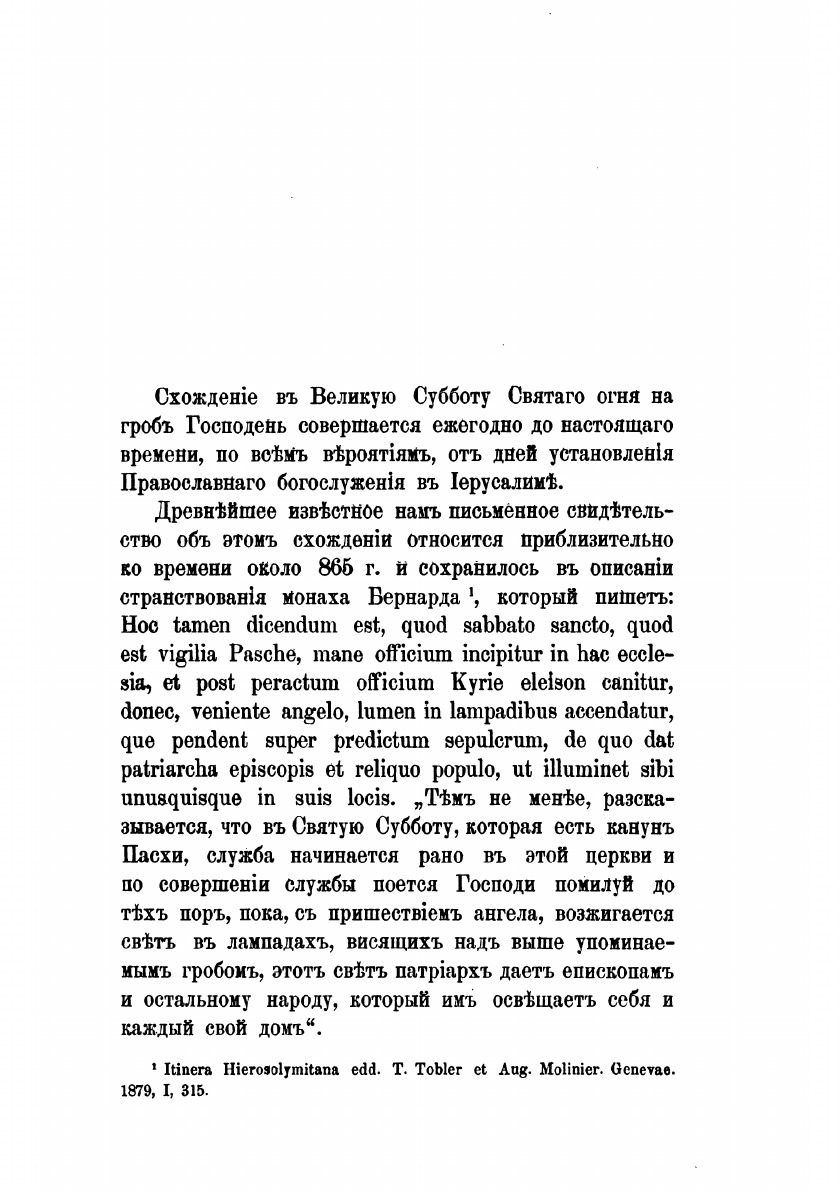 Схожденіе въ Великую Субботу Святаго огня на гробъ Господень совершается ежегодно до настоящаго времени, по всѣмъ вѣроятіямъ, отъ дней установленія Православнаго богослуженія въ Іерусалимѣ.

Древнѣйшее извѣстное намъ письменное свидѣтельство объ этомъ схожденіи относится приблизительно ко времени около 865 г. и сохранилось въ описаніи странствованія монаха Бернарда $^1$, который пишетъ: Hoc tamen dicendum est, quod sabbato sancto, quod est vigilia Pasche, mane officium incipitur in hac ecclesia, et post peractum officium Kyrie eleison canitur, donec, veniente angelo, lumen in lampadibus accendatur, que pendent super predictum sepulcrum, de quo dat patriarcha episcopis et reliquo populo, ut illuminet sibi unusquisque in suis locis. „Тѣмъ не менѣе, разсказывается, что въ Святую Субботу, которая есть канунъ Пасхи, служба начинается рано въ этой церкви и по совершеніи службы поется Господи помилуй до тѣхъ поръ, пока, съ пришествіемъ ангела, возжигается свѣтъ въ лампадахъ, висящихъ надъ выше упоминаемымъ гробомъ, этотъ свѣтъ патріархъ даетъ епископамъ и остальному народу, который имъ освѣщаетъ себя и каждый свой домъ“.

$^1$ Itinera Hierosolymitana edd. T. Tobler et Aug. Molinier. Genevae. 1879, I, 315.